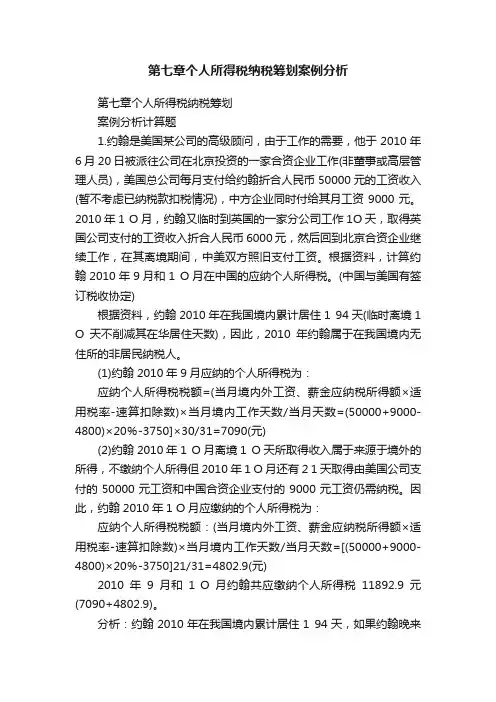 第七章个人所得税纳税筹划案例分析

第七章个人所得税纳税筹划

案例分析计算题

1.约翰是美国某公司的高级顾问，由于工作的需要，他于 2010 年 6 月 20 日被派往公司在北京投资的一家合资企业工作(非董事或高层管理人员)，美国总公司每月支付给约翰折合人民币 50000 元的工资收入(暂不考虑已纳税款扣税情况)，中方企业同时付给其月工资 9000 元。2010 年 1 O 月，约翰又临时到英国的一家分公司工作 1O 天，取得英国公司支付的工资收入折合人民币 6000 元，然后回到北京合资企业继续工作，在其离境期间，中美双方照旧支付工资。根据资料，计算约翰 2010 年 9 月和 1 O 月在中国的应纳个人所得税。(中国与美国有签订税收协定)

根据资料，约翰 2010 年在我国境内累计居住 1 94 天(临时离境 1 O 天不削减其在华居住天数)，因此，2010 年约翰属于在我国境内无住所的非居民纳税人。

(1)约翰 2010 年 9 月应纳的个人所得税为：

应纳个人所得税税额=(当月境内外工资、薪金应纳税所得额×适用税率-速算扣除数)×当月境内工作天数/当月天数=(50000+9000-4800)×20%-3750]×30/31=7090(元)

(2)约翰 2010 年 1 O 月离境 1 O 天所取得收入属于来源于境外的所得，不缴纳个人所得但 2010 年 1 O 月还有 2 1 天取得由美国公司支付的 50000 元工资和中国合资企业支付的 9000 元工资仍需纳税。因此，约翰 2010 年 1 O 月应缴纳的个人所得税为：

应纳个人所得税税额：(当月境内外工资、薪金应纳税所得额×适用税率-速算扣除数)×当月境内工作天数/当月天数=[(50000+9000-4800)×20%-3750]21/31=4802.9(元)

2010 年 9 月和 1 O 月约翰共应缴纳个人所得税 11892.9 元(7090+4802.9)。

分析：约翰 2010 年在我国境内累计居住 1 94 天，如果约翰晚来